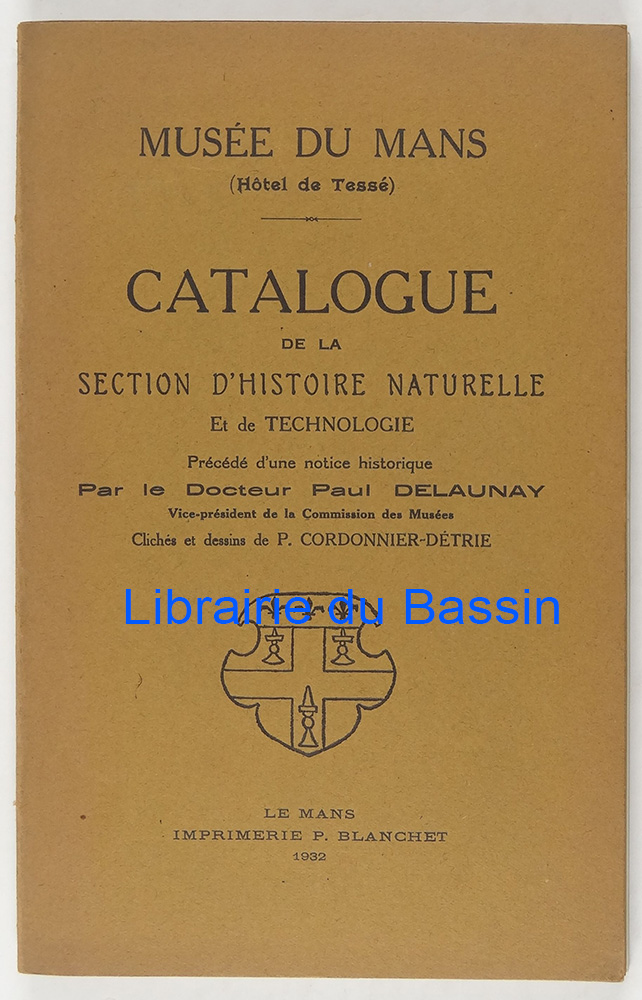 MUSÉE DU MANS
(Hôtel de Tessé)

CATALOGUE
DE LA
SECTION D'HISTOIRE NATURELLE
Et de TECHNOLOGIE

Précédé d'une notice historique
Par le Docteur Paul DELAUNAY
Vice-président de la Commission des Musées
Clichés et dessins de P. CORDONNIER-DÉTRIE

Librairie du Bassin

LE MANS
IMPRIMERIE P. BLANCHET
1932